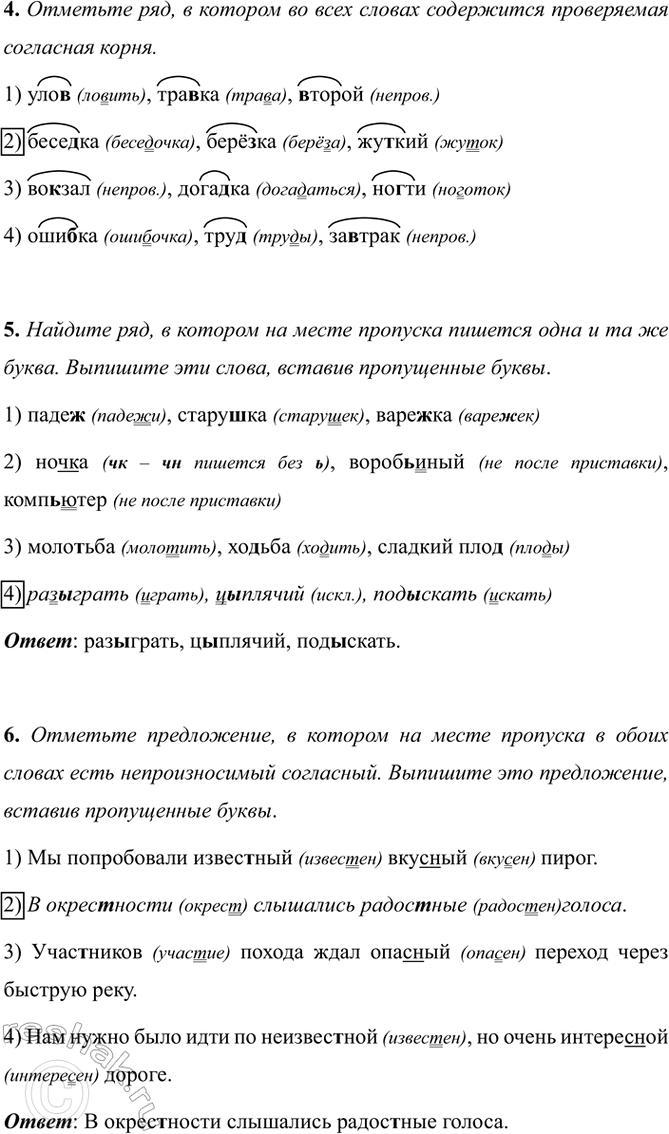 4. Отметьте ряд, в котором во всех словах содержится проверяемая согласная корня.

1) улов (ловить), травка (трава), второй (непров.)

2) беседка (беседочка), берёзка (берёза), жуткий (жуток)

3) вокзал (непров.), догадка (догадаться), ногти (ноготок)

4) ошибка (ошибочка), труд (труды), завтрак (непров.)

5. Найдите ряд, в котором на месте пропуска пишется одна и та же буква. Выпишите эти слова, вставив пропущенные буквы.

1) падеж (падежи), старушка (старушек), варежка (варежек)

2) ночка (чк – чн пишется без ь), воробьиный (не после приставки), компьютер (не после приставки)

3) молотьба (молотить), ходьба (ходить), сладкий плод (плоды)

4) разыграть (играть), цыплячий (искл.), подыскать (искать)

Ответ: разыграть, цыплячий, подыскать.

6. Отметьте предложение, в котором на месте пропуска в обоих словах есть непроизносимый согласный. Выпишите это предложение, вставив пропущенные буквы.

1) Мы попробовали известный (известен) вкусный (вкусен) пирог.

2) В окрестности (окрест) слышались радостные (радостен)голоса.

3) Участников (участие) похода ждал опасный (опасен) переход через быструю реку.

4) Нам нужно было идти по неизвестной (известен), но очень интересной (интересен) дороге.

Ответ: В окрестности слышались радостные голоса.

reshak.ru